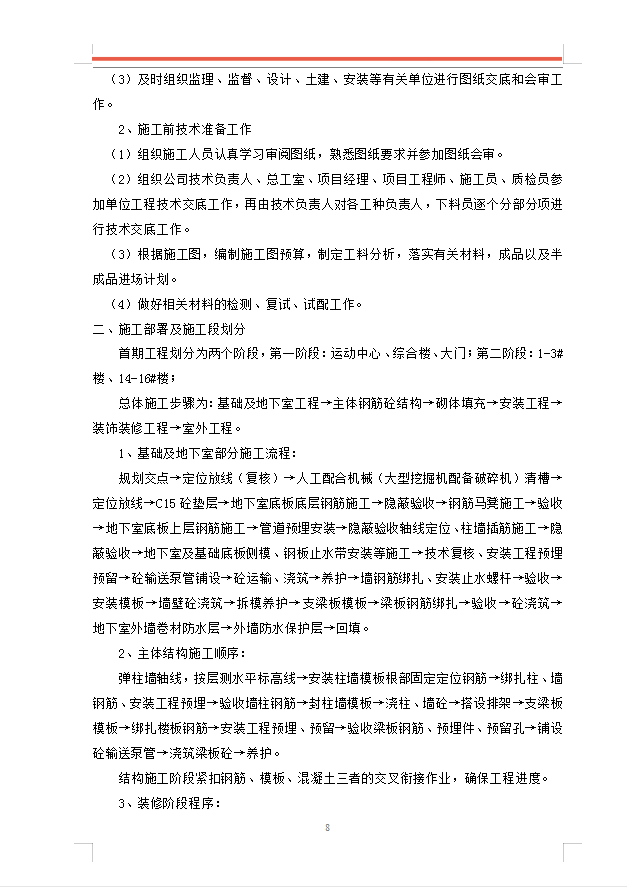 （3）及时组织监理、监督、设计、土建、安装等有关单位进行图纸交底和会审工作。

2、施工前技术准备工作

（1）组织施工人员认真学习审阅图纸，熟悉图纸要求并参加图纸会审。

（2）组织公司技术负责人、总工室、项目经理、项目工程师、施工员、质检员参加单位工程技术交底工作，再由技术负责人对各工种负责人，下料员逐个分部分项进行技术交底工作。

（3）根据施工图，编制施工图预算，制定工料分析，落实有关材料，成品以及半成品进场计划。

（4）做好相关材料的检测、复试、试配工作。

二、施工部署及施工段划分

首期工程划分为两个阶段，第一阶段：运动中心、综合楼、大门；第二阶段：1-3#楼、14-16#楼；

总体施工步骤为：基础及地下室工程→主体钢筋砼结构→砌体填充→安装工程→装饰装修工程→室外工程。

1、基础及地下室部分施工流程：

规划交点→定位放线（复核）→人工配合机械（大型挖掘机配备破碎机）清槽→定位放线→C15砼垫层→地下室底板底层钢筋施工→隐蔽验收→钢筋马凳施工→验收→地下室底板上层钢筋施工→管道预埋安装→隐蔽验收轴线定位、柱墙插筋施工→隐蔽验收→地下室及基础底板侧模、钢板止水带安装等施工→技术复核、安装工程预埋预留→砼输送泵管铺设→砼运输、浇筑→养护→墙钢筋绑扎、安装止水螺杆→验收→安装模板→墙壁砼浇筑→拆模养护→支梁板模板→梁板钢筋绑扎→验收→砼浇筑→地下室外墙卷材防水层→外墙防水保护层→回填。

2、主体结构施工顺序：

弹柱墙轴线，按层测水平标高线→安装柱墙模板根部固定定位钢筋→绑扎柱、墙钢筋、安装工程预埋→验收墙柱钢筋→封柱墙模板→浇柱、墙砼→搭设排架→支梁板模板→绑扎楼板钢筋→安装工程预埋、预留→验收梁板钢筋、预埋件、预留孔→铺设砼输送泵管→浇筑梁板砼→养护。

结构施工阶段紧扣钢筋、模板、混凝土三者的交叉衔接作业，确保工程进度。

3、装修阶段程序：

8